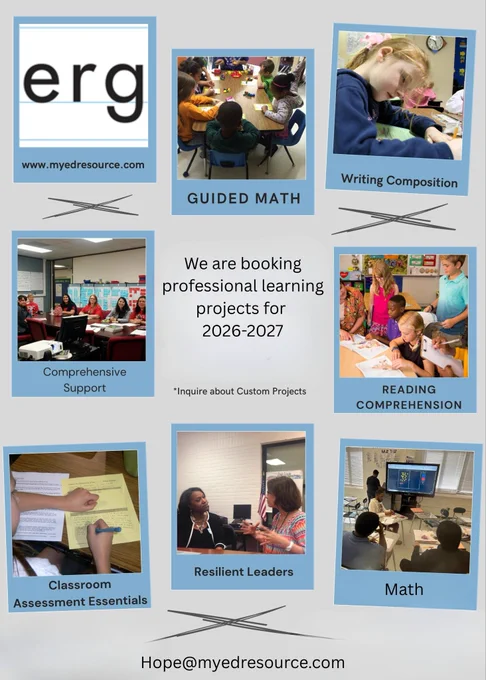 erg

www.myedresource.com

GUIDED MATH

Writing Composition

Comprehensive Support

We are booking professional learning projects for 2026-2027

*Inquire about Custom Projects

READING COMPREHENSION

Classroom Assessment Essentials

Resilient Leaders

Math

Hope@myedresource.com